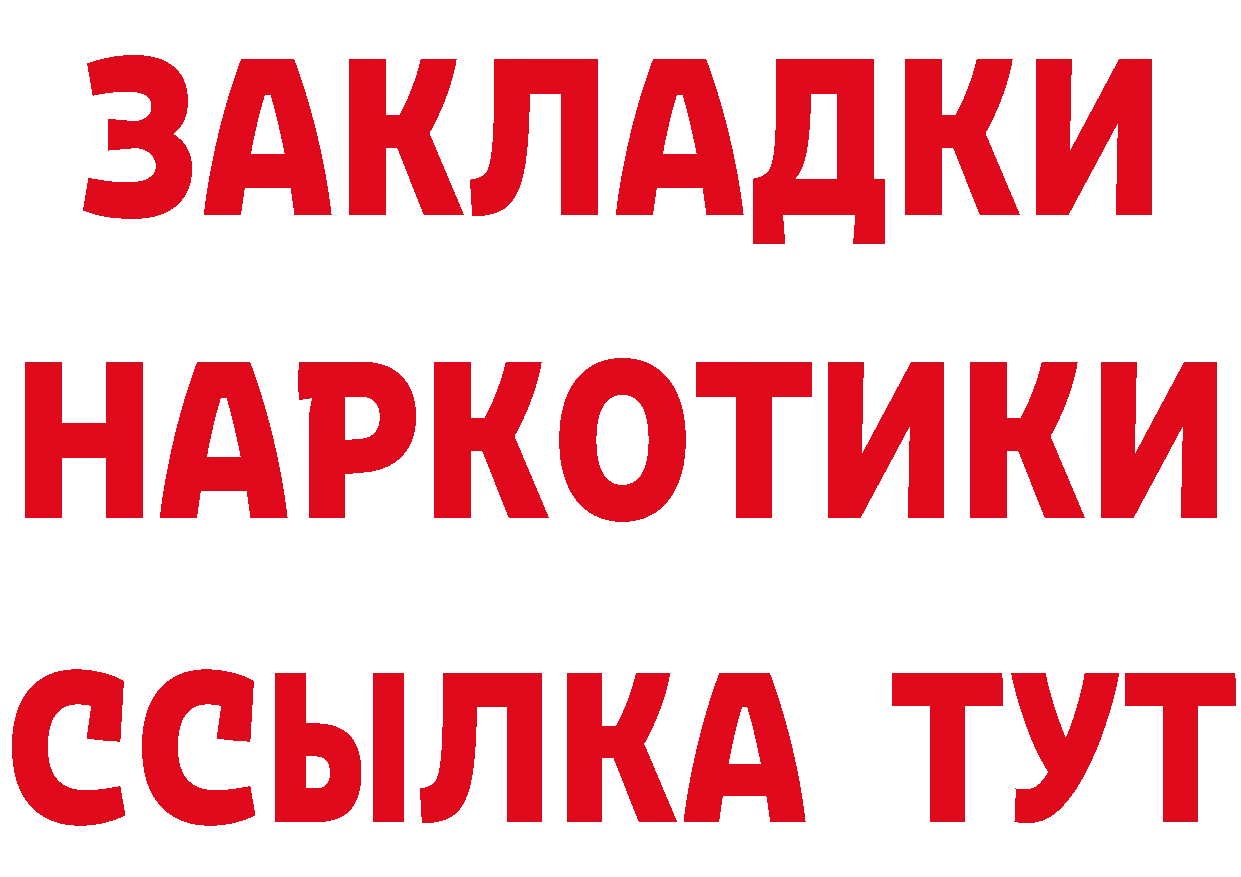 ЗАКЛАДКИ НАРКОТИКИ ССЫЛКА ТУТ